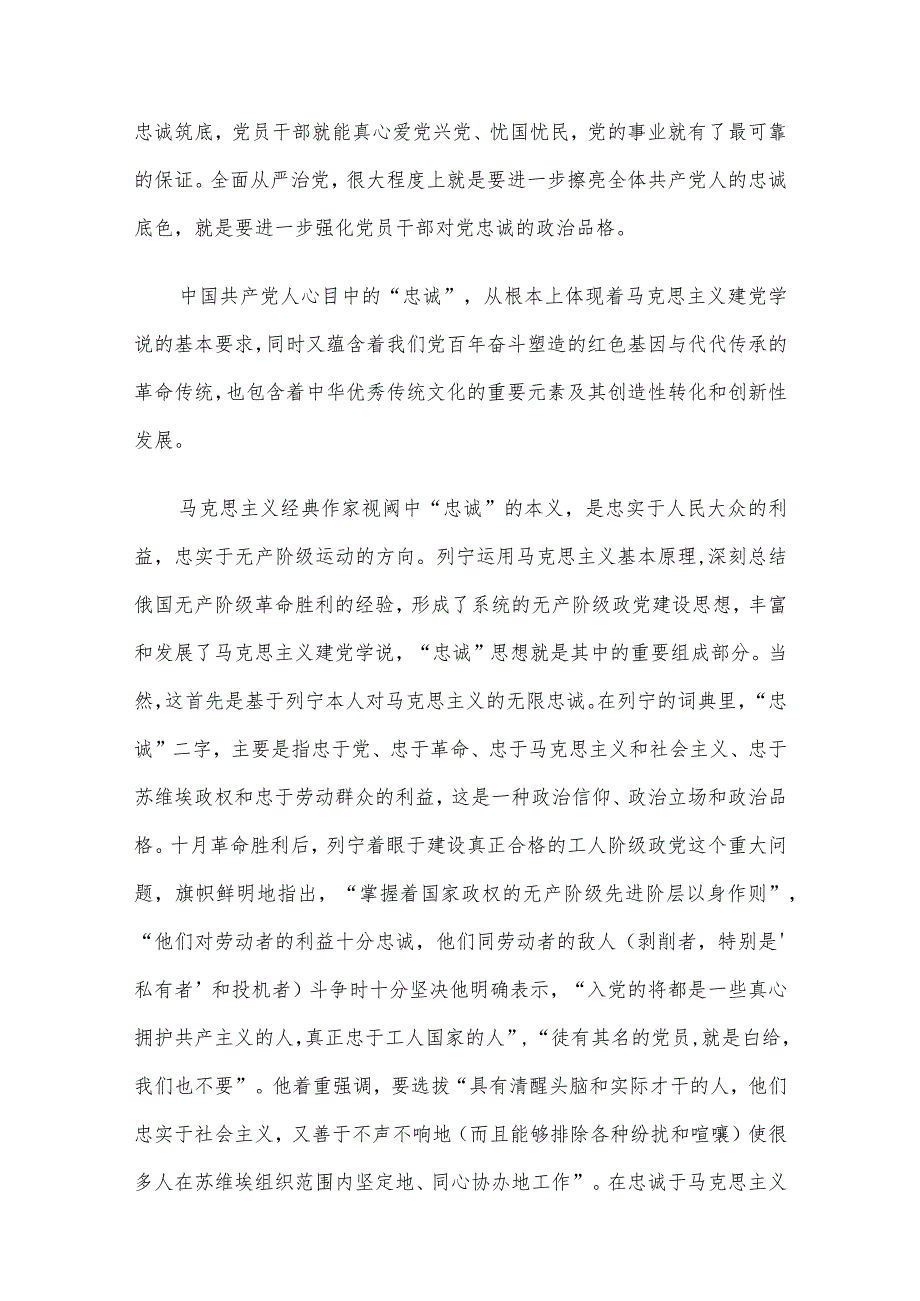 忠诚筑底，党员干部就能真心爱党兴党、忧国忧民，党的事业就有了最可靠的保证。全面从严治党，很大程度上就是要进一步擦亮全体共产党人的忠诚底色，就是要进一步强化党员干部对党忠诚的政治品格。

中国共产党人心目中的“忠诚”，从根本上体现着马克思主义建党学说的基本要求，同时又蕴含着我们党百年奋斗塑造的红色基因与代代传承的革命传统，也包含着中华优秀传统文化的重要元素及其创造性转化和创新性发展。

马克思主义经典作家视阈中“忠诚”的本义，是忠实于人民大众的利益，忠实于无产阶级运动的方向。列宁运用马克思主义基本原理，深刻总结俄国无产阶级革命胜利的经验，形成了系统的无产阶级政党建设思想，丰富和发展了马克思主义建党学说，“忠诚”思想就是其中的重要组成部分。当然，这首先是基于列宁本人对马克思主义的无限忠诚。在列宁的词典里，“忠诚”二字，主要是指忠于党、忠于革命、忠于马克思主义和社会主义、忠于苏维埃政权和忠于劳动群众的利益，这是一种政治信仰、政治立场和政治品格。十月革命胜利后，列宁着眼于建设真正合格的工人阶级政党这个重大问题，旗帜鲜明地指出，“掌握着国家政权的无产阶级先进阶层以身作则”，“他们对劳动者的利益十分忠诚，他们同劳动者的敌人（剥削者，特别是'私有者’和投机者）斗争时十分坚决他明确表示，“入党的将都是一些真心拥护共产主义的人，真正忠于工人国家的人”，“徒有其名的党员，就是白给，我们也不要”。他着重强调，要选拔“具有清醒头脑和实际才干的人，他们忠实于社会主义，又善于不声不响地（而且能够排除各种纷扰和喧嚷）使很多人在苏维埃组织范围内坚定地、同心协办地工作”。在忠诚于马克思主义